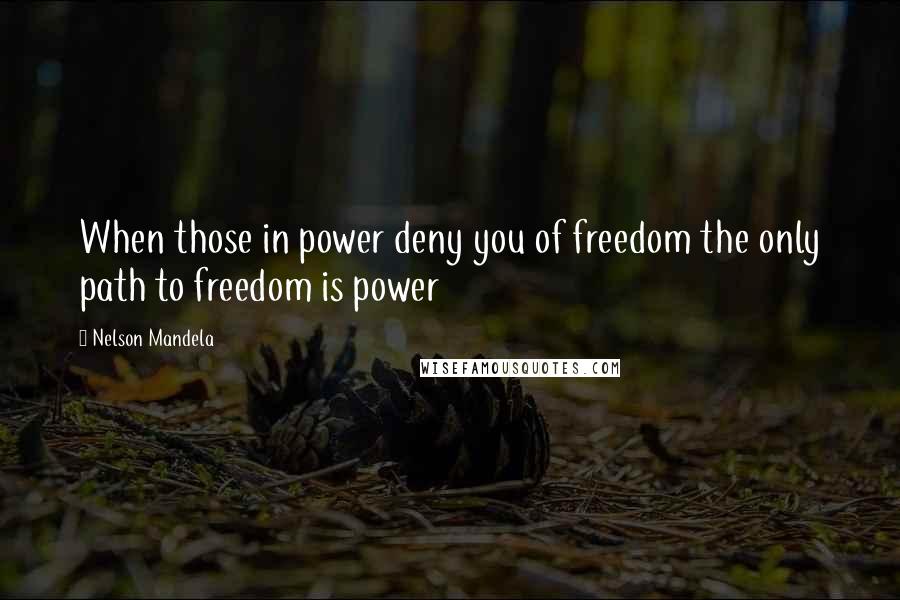 When those in power deny you of freedom the only path to freedom is power

 Nelson Mandela

WISEFAMOUSQUOTES.COM